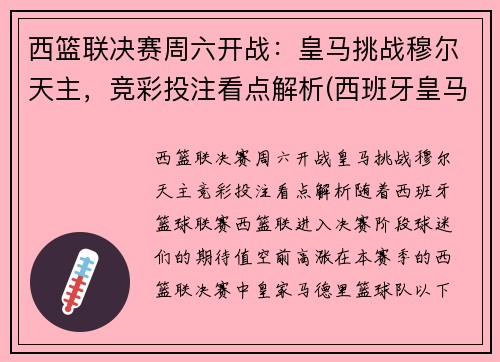 西篮联决赛周六开战：皇马挑战穆尔天主，竞彩投注看点解析(西班牙皇马

西篮联决赛周六开战皇马挑战穆尔天主竞彩投注看点解析随着西班牙篮球联赛西篮联进入决赛阶段球迷们的期待值空前高涨在本赛季的西篮联决赛中皇家马德里篮球队以下